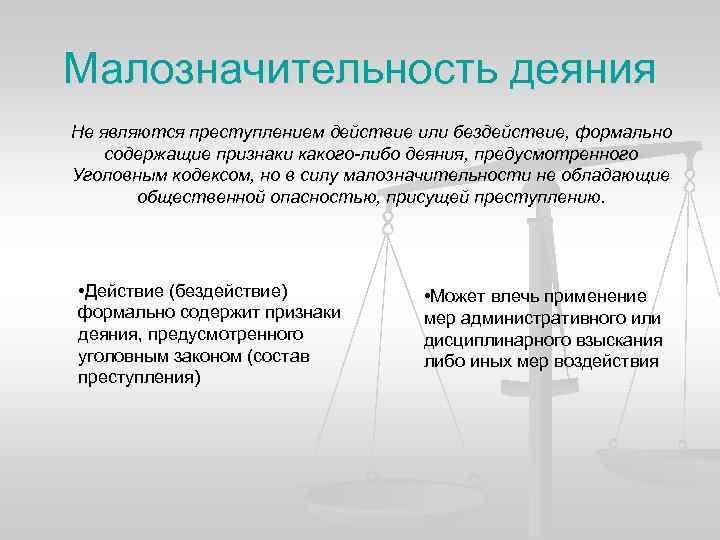 Малозначительность деяния

Не являются преступлением действие или бездействие, формально содержащие признаки какого-либо деяния, предусмотренного Уголовным кодексом, но в силу малозначительности не обладающие общественной опасностью, присущей преступлению.

•Действие (бездействие) формально содержит признаки деяния, предусмотренного уголовным законом (состав преступления)

•Может влечь применение мер административного или дисциплинарного взыскания либо иных мер воздействия